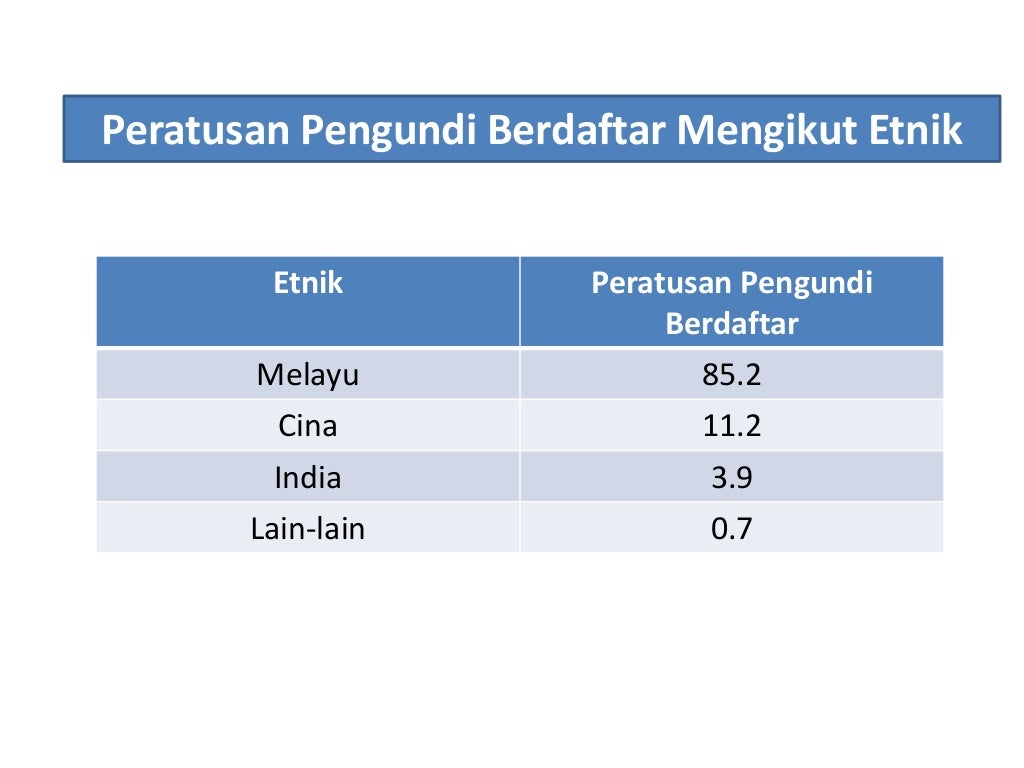 Peratusan Pengundi Berdaftar Mengikut Etnik

| Etnik | Peratusan Pengundi Berdaftar |
|---|---|
| Melayu | 85.2 |
| Cina | 11.2 |
| India | 3.9 |
| Lain-lain | 0.7 |